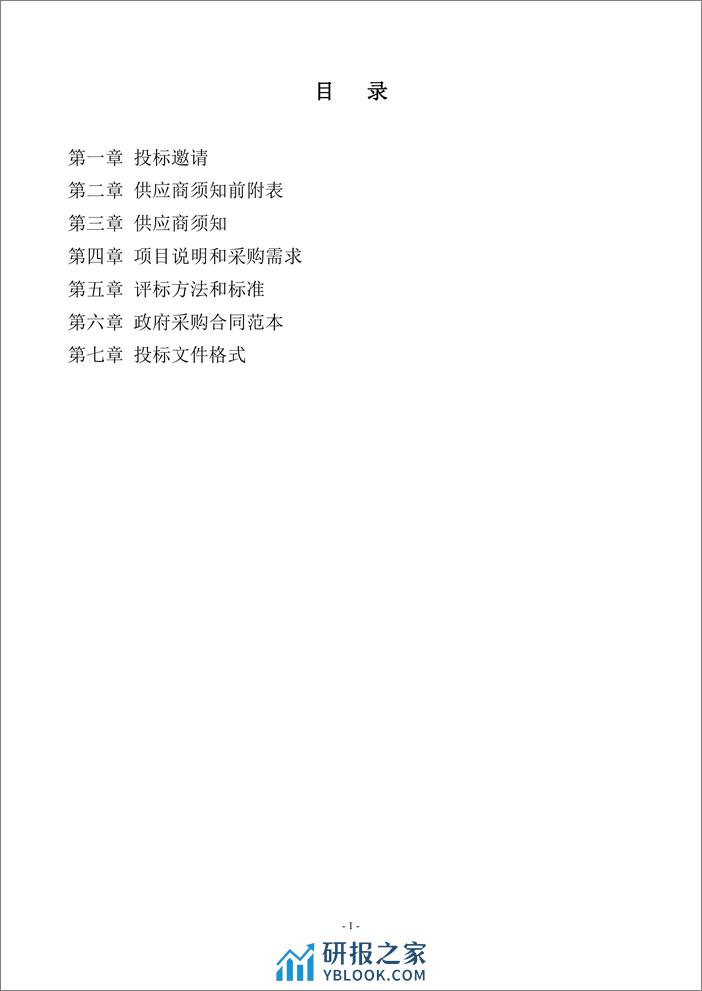 目　录

第一章　投标邀请
第二章　供应商须知前附表
第三章　供应商须知
第四章　项目说明和采购需求
第五章　评标方法和标准
第六章　政府采购合同范本
第七章　投标文件格式

- 1 -

研报之家
YBLOOK.COM